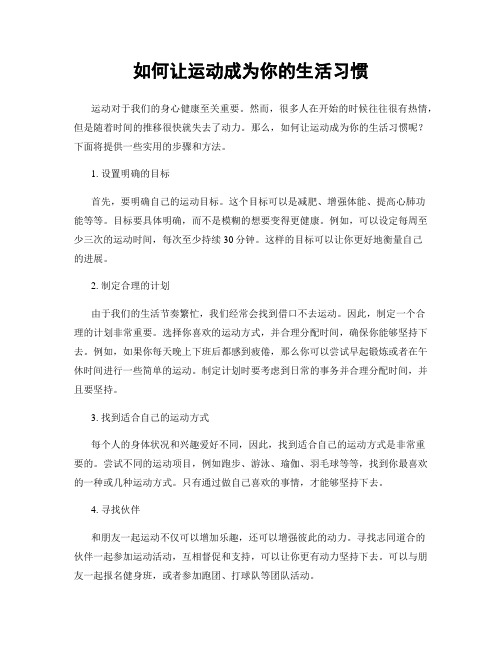 如何让运动成为你的生活习惯

运动对于我们的身心健康至关重要。然而，很多人在开始的时候往往很有热情，但是随着时间的推移很快就失去了动力。那么，如何让运动成为你的生活习惯呢？下面将提供一些实用的步骤和方法。

1. 设置明确的目标

首先，要明确自己的运动目标。这个目标可以是减肥、增强体能、提高心肺功能等等。目标要具体明确，而不是模糊的想要变得更健康。例如，可以设定每周至少三次的运动时间，每次至少持续 30 分钟。这样的目标可以让你更好地衡量自己的进展。

2. 制定合理的计划

由于我们的生活节奏繁忙，我们经常会找到借口不去运动。因此，制定一个合理的计划非常重要。选择你喜欢的运动方式，并合理分配时间，确保你能够坚持下去。例如，如果你每天晚上下班后都感到疲倦，那么你可以尝试早起锻炼或者在午休时间进行一些简单的运动。制定计划时要考虑到日常的事务并合理分配时间，并且要坚持。

3. 找到适合自己的运动方式

每个人的身体状况和兴趣爱好不同，因此，找到适合自己的运动方式是非常重要的。尝试不同的运动项目，例如跑步、游泳、瑜伽、羽毛球等等，找到你最喜欢的一种或几种运动方式。只有通过做自己喜欢的事情，才能够坚持下去。

4. 寻找伙伴

和朋友一起运动不仅可以增加乐趣，还可以增强彼此的动力。寻找志同道合的伙伴一起参加运动活动，互相督促和支持，可以让你更有动力坚持下去。可以与朋友一起报名健身班，或者参加跑团、打球队等团队活动。